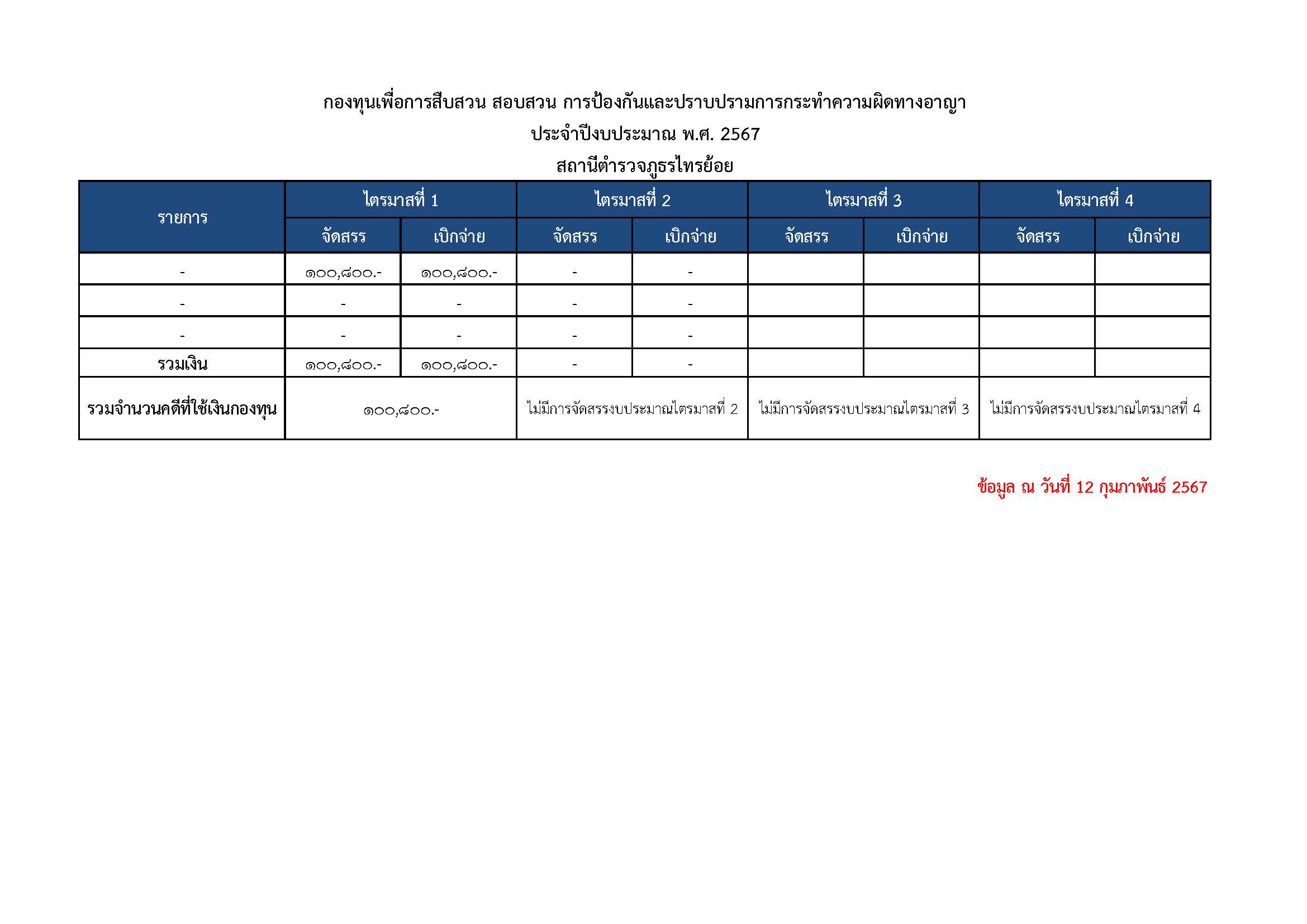 กองทุนเพื่อการสืบสวน สอบสวน การป้องกันและปราบปรามการกระทำความผิดทางอาญา
ประจำปีงบประมาณ พ.ศ. 2567
สถานีตำรวจภูธรไทรย้อย

| รายการ | ไตรมาสที่ 1 | | ไตรมาสที่ 2 | | ไตรมาสที่ 3 | | ไตรมาสที่ 4 | |
|---|---|---|---|---|---|---|---|---|
| | จัดสรร | เบิกจ่าย | จัดสรร | เบิกจ่าย | จัดสรร | เบิกจ่าย | จัดสรร | เบิกจ่าย |
| - | ๑๐๐,๘๐๐.- | ๑๐๐,๘๐๐.- | - | - | | | | |
| - | - | - | - | - | | | | |
| - | - | - | - | - | | | | |
| รวมเงิน | ๑๐๐,๘๐๐.- | ๑๐๐,๘๐๐.- | - | - | | | | |
| รวมจำนวนคดีที่ใช้เงินกองทุน | ๑๐๐,๘๐๐.- | | ไม่มีการจัดสรรงบประมาณไตรมาสที่ 2 | | ไม่มีการจัดสรรงบประมาณไตรมาสที่ 3 | | ไม่มีการจัดสรรงบประมาณไตรมาสที่ 4 | |

ข้อมูล ณ วันที่ 12 กุมภาพันธ์ 2567